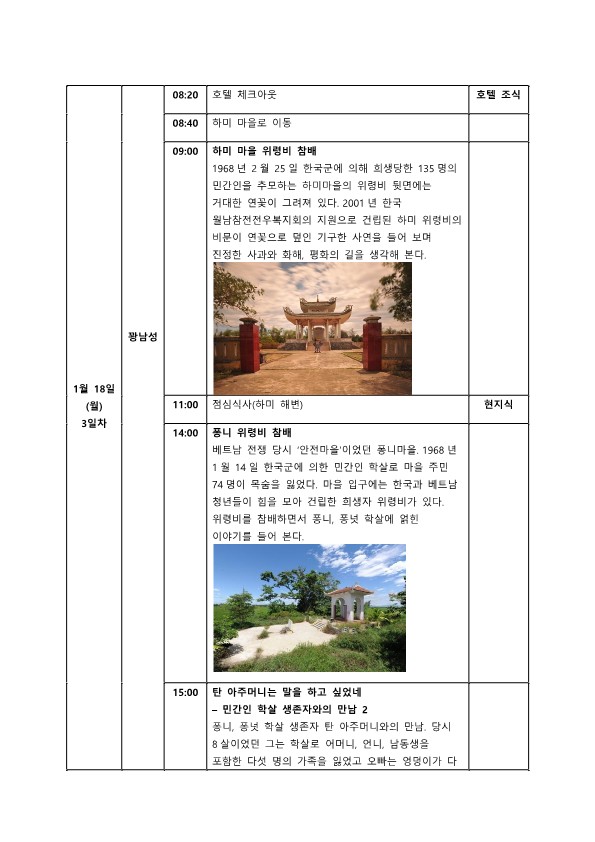 | | | | | |
|---|---|---|---|---|
| 1월 18일 (월) 3일차 | 꽝남성 | 08:20 | 호텔 체크아웃 | 호텔 조식 |
| | | 08:40 | 하미 마을로 이동 | |
| | | 09:00 | **하미 마을 위령비 참배** 1968 년 2 월 25 일 한국군에 의해 희생당한 135 명의 민간인을 추모하는 하미마을의 위령비 뒷면에는 거대한 연꽃이 그려져 있다. 2001 년 한국 월남참전전우복지회의 지원으로 건립된 하미 위령비의 비문이 연꽃으로 덮인 기구한 사연을 들어 보며 진정한 사과와 화해, 평화의 길을 생각해 본다. | |
| | | 11:00 | 점심식사(하미 해변) | 현지식 |
| | | 14:00 | **퐁니 위령비 참배** 베트남 전쟁 당시 '안전마을'이었던 퐁니마을. 1968 년 1 월 14 일 한국군에 의한 민간인 학살로 마을 주민 74 명이 목숨을 잃었다. 마을 입구에는 한국과 베트남 청년들이 힘을 모아 건립한 희생자 위령비가 있다. 위령비를 참배하면서 퐁니, 퐁넛 학살에 얽힌 이야기를 들어 본다. | |
| | | 15:00 | **탄 아주머니는 말을 하고 싶었네 – 민간인 학살 생존자와의 만남 2** 퐁니, 퐁넛 학살 생존자 탄 아주머니와의 만남. 당시 8 살이었던 그는 학살로 어머니, 언니, 남동생을 포함한 다섯 명의 가족을 잃었고 오빠는 엉덩이가 다 | |